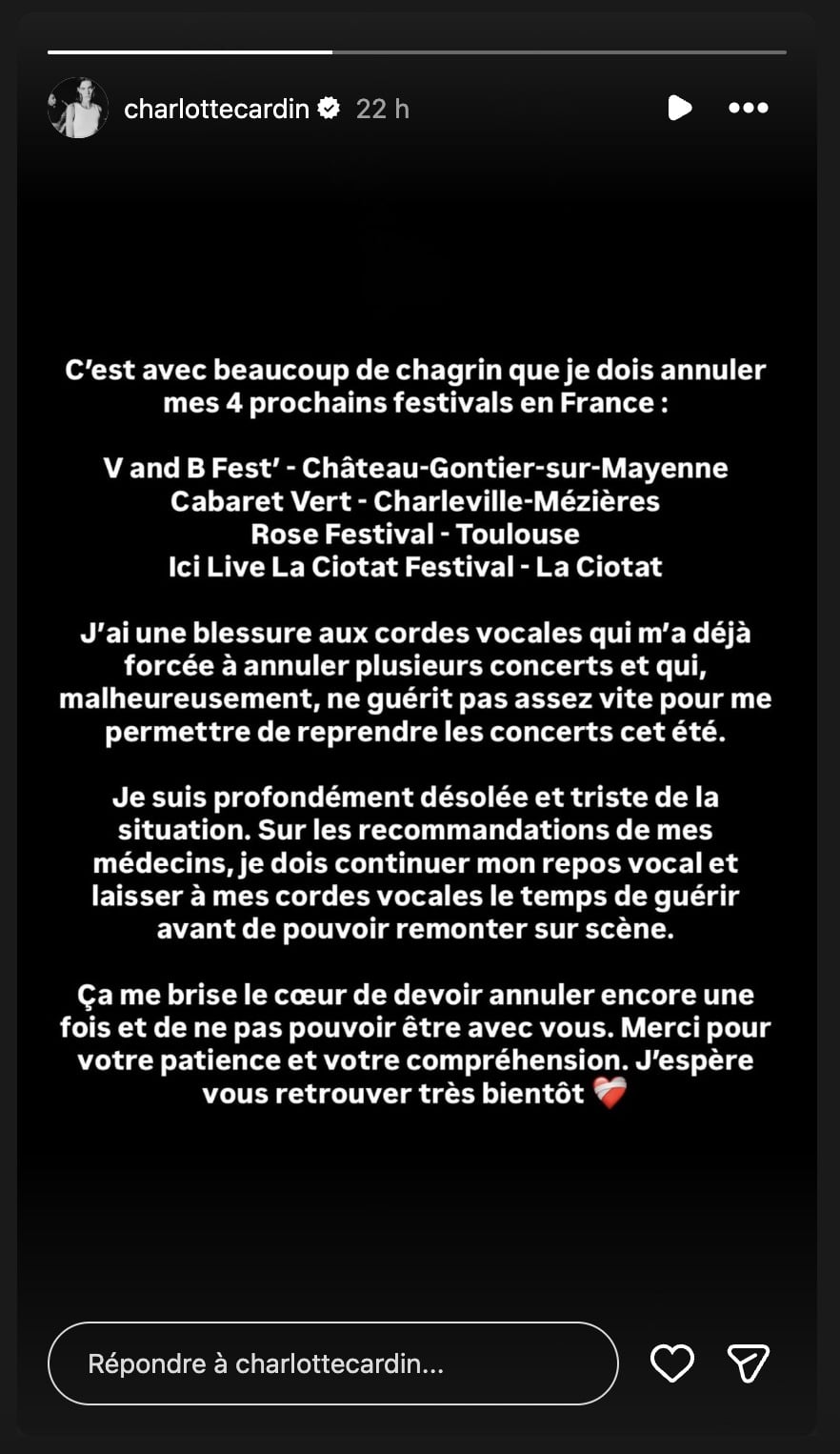 charlottecardin 22 h

C'est avec beaucoup de chagrin que je dois annuler mes 4 prochains festivals en France :

V and B Fest' - Château-Gontier-sur-Mayenne
Cabaret Vert - Charleville-Mézières
Rose Festival - Toulouse
Ici Live La Ciotat Festival - La Ciotat

J'ai une blessure aux cordes vocales qui m'a déjà forcée à annuler plusieurs concerts et qui, malheureusement, ne guérit pas assez vite pour me permettre de reprendre les concerts cet été.

Je suis profondément désolée et triste de la situation. Sur les recommandations de mes médecins, je dois continuer mon repos vocal et laisser à mes cordes vocales le temps de guérir avant de pouvoir remonter sur scène.

Ça me brise le cœur de devoir annuler encore une fois et de ne pas pouvoir être avec vous. Merci pour votre patience et votre compréhension. J'espère vous retrouver très bientôt ❤️‍🩹

Répondre à charlottecardin...